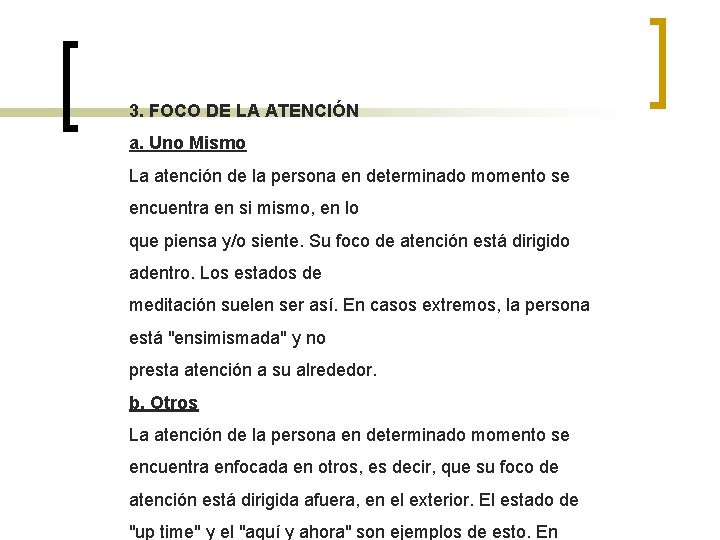 3. FOCO DE LA ATENCIÓN

a. Uno Mismo

La atención de la persona en determinado momento se encuentra en si mismo, en lo que piensa y/o siente. Su foco de atención está dirigido adentro. Los estados de meditación suelen ser así. En casos extremos, la persona está "ensimismada" y no presta atención a su alrededor.

b. Otros

La atención de la persona en determinado momento se encuentra enfocada en otros, es decir, que su foco de atención está dirigida afuera, en el exterior. El estado de "up time" y el "aquí y ahora" son ejemplos de esto. En